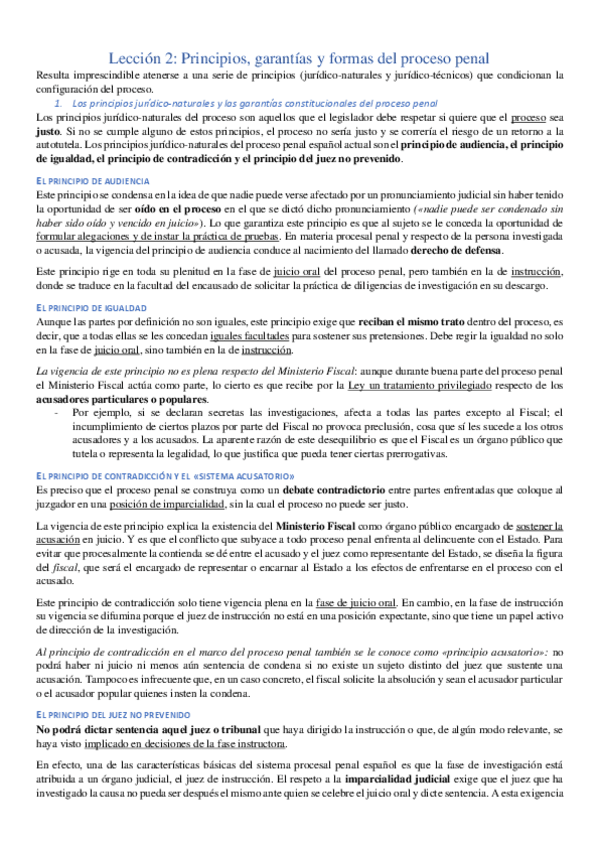 Lección 2: Principios, garantías y formas del proceso penal

Resulta imprescindible atenerse a una serie de principios (jurídico-naturales y jurídico-técnicos) que condicionan la configuración del proceso.

1. Los principios jurídico-naturales y las garantías constitucionales del proceso penal

Los principios jurídico-naturales del proceso son aquellos que el legislador debe respetar si quiere que el proceso sea justo. Si no se cumple alguno de estos principios, el proceso no sería justo y se correría el riesgo de un retorno a la autotutela. Los principios jurídico-naturales del proceso penal español actual son el principio de audiencia, el principio de igualdad, el principio de contradicción y el principio del juez no prevenido.

EL PRINCIPIO DE AUDIENCIA

Este principio se condensa en la idea de que nadie puede verse afectado por un pronunciamiento judicial sin haber tenido la oportunidad de ser oído en el proceso en el que se dictó dicho pronunciamiento («nadie puede ser condenado sin haber sido oído y vencido en juicio»). Lo que garantiza este principio es que al sujeto se le conceda la oportunidad de formular alegaciones y de instar la práctica de pruebas. En materia procesal penal y respecto de la persona investigada o acusada, la vigencia del principio de audiencia conduce al nacimiento del llamado derecho de defensa.

Este principio rige en toda su plenitud en la fase de juicio oral del proceso penal, pero también en la de instrucción, donde se traduce en la facultad del encausado de solicitar la práctica de diligencias de investigación en su descargo.

EL PRINCIPIO DE IGUALDAD

Aunque las partes por definición no son iguales, este principio exige que reciban el mismo trato dentro del proceso, es decir, que a todas ellas se les concedan iguales facultades para sostener sus pretensiones. Debe regir la igualdad no solo en la fase de juicio oral, sino también en la de instrucción.

La vigencia de este principio no es plena respecto del Ministerio Fiscal: aunque durante buena parte del proceso penal el Ministerio Fiscal actúa como parte, lo cierto es que recibe por la Ley un tratamiento privilegiado respecto de los acusadores particulares o populares.

- Por ejemplo, si se declaran secretas las investigaciones, afecta a todas las partes excepto al Fiscal; el incumplimiento de ciertos plazos por parte del Fiscal no provoca preclusión, cosa que sí les sucede a los otros acusadores y a los acusados. La aparente razón de este desequilibrio es que el Fiscal es un órgano público que tutela o representa la legalidad, lo que justifica que pueda tener ciertas prerrogativas.

EL PRINCIPIO DE CONTRADICCIÓN Y EL «SISTEMA ACUSATORIO»

Es preciso que el proceso penal se construya como un debate contradictorio entre partes enfrentadas que coloque al juzgador en una posición de imparcialidad, sin la cual el proceso no puede ser justo.

La vigencia de este principio explica la existencia del Ministerio Fiscal como órgano público encargado de sostener la acusación en juicio. Y es que el conflicto que subyace a todo proceso penal enfrenta al delincuente con el Estado. Para evitar que procesalmente la contienda se dé entre el acusado y el juez como representante del Estado, se diseña la figura del fiscal, que será el encargado de representar o encarnar al Estado a los efectos de enfrentarse en el proceso con el acusado.

Este principio de contradicción solo tiene vigencia plena en la fase de juicio oral. En cambio, en la fase de instrucción su vigencia se difumina porque el juez de instrucción no está en una posición expectante, sino que tiene un papel activo de dirección de la investigación.

Al principio de contradicción en el marco del proceso penal también se le conoce como «principio acusatorio»: no podrá haber ni juicio ni menos aún sentencia de condena si no existe un sujeto distinto del juez que sustente una acusación. Tampoco es infrecuente que, en un caso concreto, el fiscal solicite la absolución y sean el acusador particular o el acusador popular quienes insten la condena.

EL PRINCIPIO DEL JUEZ NO PREVENIDO

No podrá dictar sentencia aquel juez o tribunal que haya dirigido la instrucción o que, de algún modo relevante, se haya visto implicado en decisiones de la fase instructora.

En efecto, una de las características básicas del sistema procesal penal español es que la fase de investigación está atribuida a un órgano judicial, el juez de instrucción. El respeto a la imparcialidad judicial exige que el juez que ha investigado la causa no pueda ser después el mismo ante quien se celebre el juicio oral y dicte sentencia. A esta exigencia